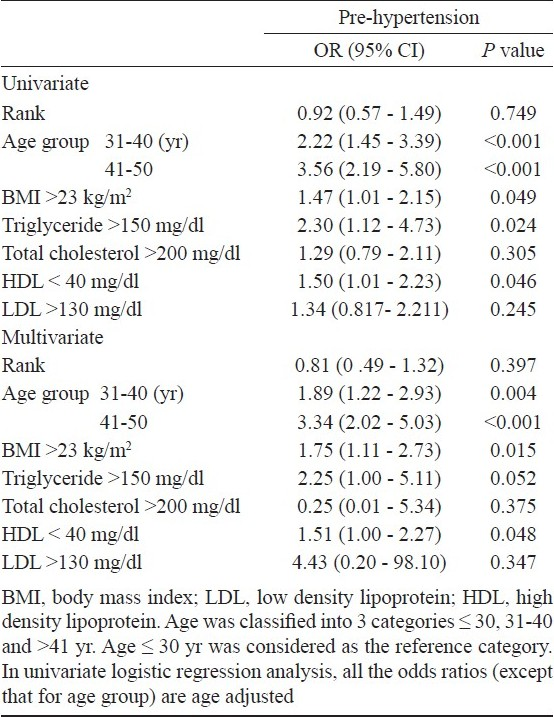 | | Pre-hypertension | |
|---|---|---|
| | OR (95% CI) | *P* value |
| Univariate | | |
| Rank | 0.92 (0.57 - 1.49) | 0.749 |
| Age group 31-40 (yr) | 2.22 (1.45 - 3.39) | <0.001 |
| 41-50 | 3.56 (2.19 - 5.80) | <0.001 |
| BMI >23 kg/m$^2$ | 1.47 (1.01 - 2.15) | 0.049 |
| Triglyceride >150 mg/dl | 2.30 (1.12 - 4.73) | 0.024 |
| Total cholesterol >200 mg/dl | 1.29 (0.79 - 2.11) | 0.305 |
| HDL < 40 mg/dl | 1.50 (1.01 - 2.23) | 0.046 |
| LDL >130 mg/dl | 1.34 (0.817- 2.211) | 0.245 |
| Multivariate | | |
| Rank | 0.81 (0 .49 - 1.32) | 0.397 |
| Age group 31-40 (yr) | 1.89 (1.22 - 2.93) | 0.004 |
| 41-50 | 3.34 (2.02 - 5.03) | <0.001 |
| BMI >23 kg/m$^2$ | 1.75 (1.11 - 2.73) | 0.015 |
| Triglyceride >150 mg/dl | 2.25 (1.00 - 5.11) | 0.052 |
| Total cholesterol >200 mg/dl | 0.25 (0.01 - 5.34) | 0.375 |
| HDL < 40 mg/dl | 1.51 (1.00 - 2.27) | 0.048 |
| LDL >130 mg/dl | 4.43 (0.20 - 98.10) | 0.347 |

BMI, body mass index; LDL, low density lipoprotein; HDL, high density lipoprotein. Age was classified into 3 categories ≤ 30, 31-40 and >41 yr. Age ≤ 30 yr was considered as the reference category. In univariate logistic regression analysis, all the odds ratios (except that for age group) are age adjusted